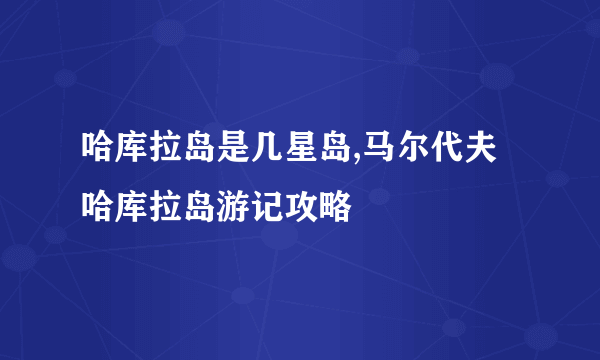 哈库拉岛是几星岛,马尔代夫哈库拉岛游记攻略